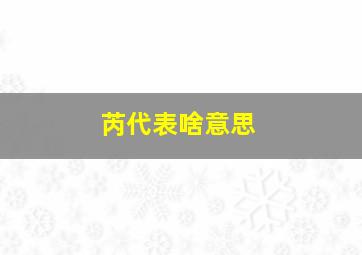 芮代表啥意思